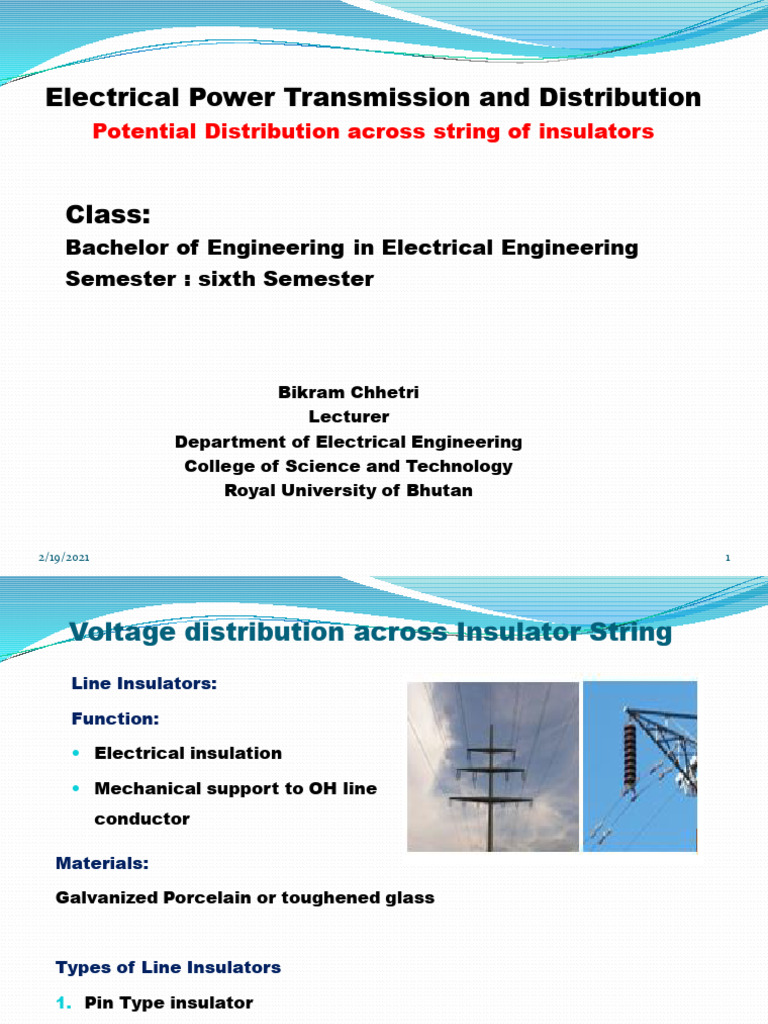 Electrical Power Transmission and Distribution

Potential Distribution across string of insulators

Class:

Bachelor of Engineering in Electrical Engineering

Semester : sixth Semester

Bikram Chhetri
Lecturer
Department of Electrical Engineering
College of Science and Technology
Royal University of Bhutan

2/19/2021

1

Voltage distribution across Insulator String

Line Insulators:

Function:

• Electrical insulation

• Mechanical support to OH line conductor

Materials:

Galvanized Porcelain or toughened glass

Types of Line Insulators

1. Pin Type insulator